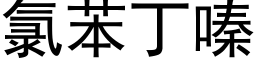 氯苯丁嗪